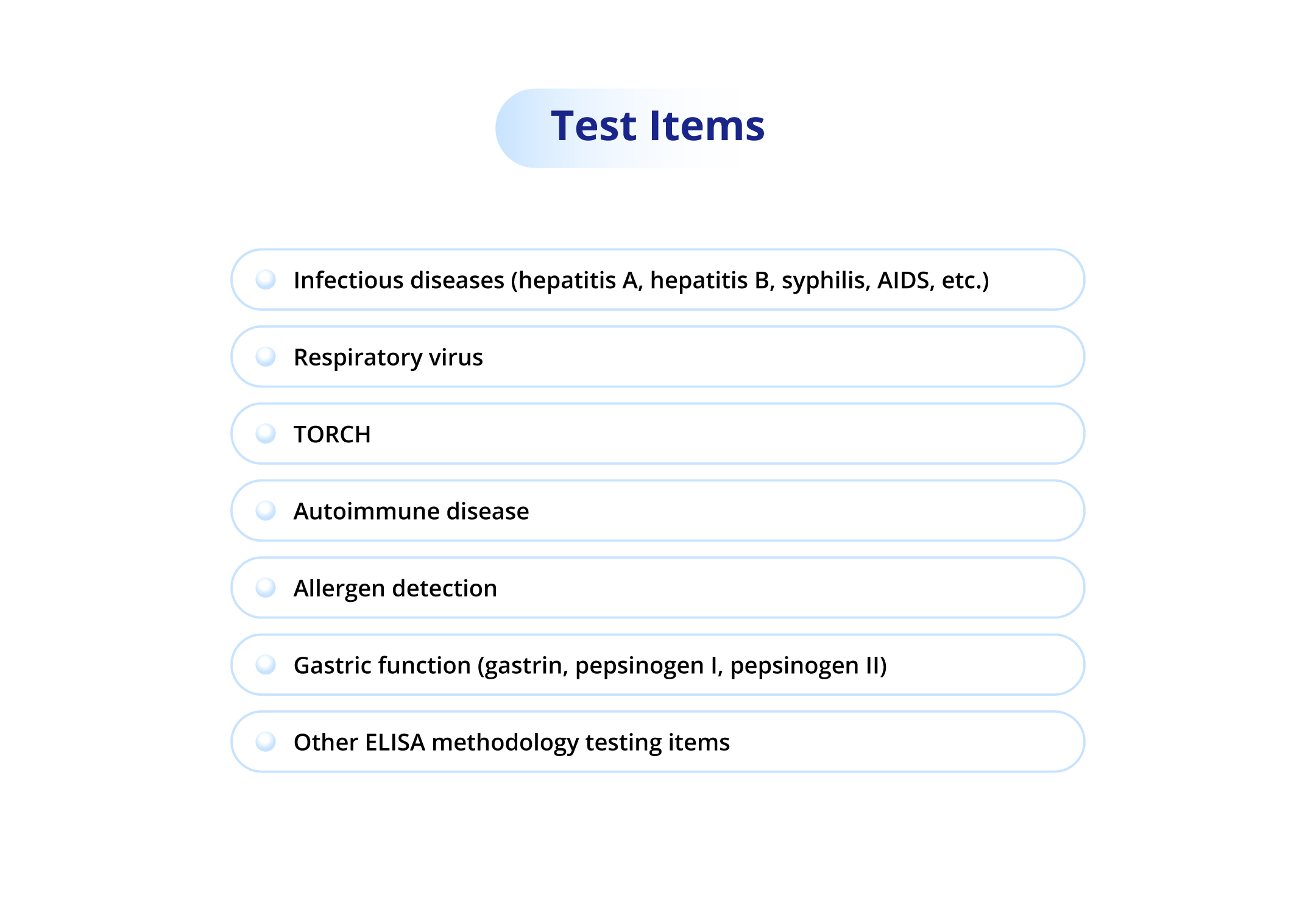 Test Items

• Infectious diseases (hepatitis A, hepatitis B, syphilis, AIDS, etc.)

• Respiratory virus

• TORCH

• Autoimmune disease

• Allergen detection

• Gastric function (gastrin, pepsinogen I, pepsinogen II)

• Other ELISA methodology testing items